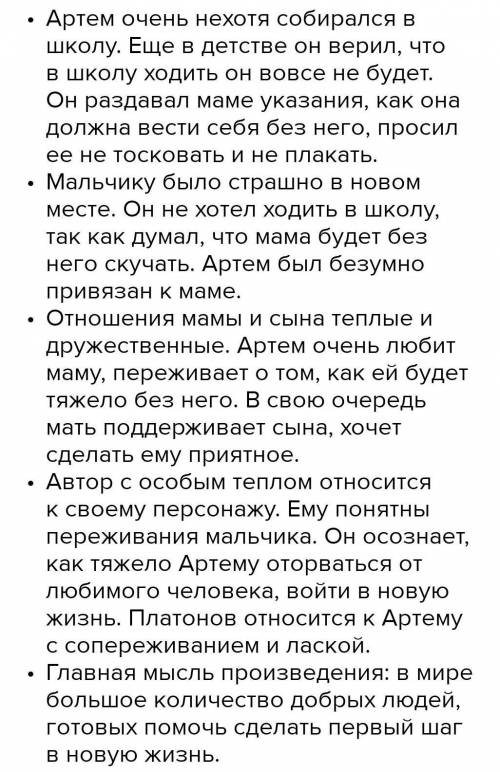 • Артем очень нехотя собирался в школу. Еще в детстве он верил, что в школу ходить он вовсе не будет. Он раздавал маме указания, как она должна вести себя без него, просил ее не тосковать и не плакать.
• Мальчику было страшно в новом месте. Он не хотел ходить в школу, так как думал, что мама будет без него скучать. Артем был безумно привязан к маме.
• Отношения мамы и сына теплые и дружественные. Артем очень любит маму, переживает о том, как ей будет тяжело без него. В свою очередь мать поддерживает сына, хочет сделать ему приятное.
• Автор с особым теплом относится к своему персонажу. Ему понятны переживания мальчика. Он осознает, как тяжело Артему оторваться от любимого человека, войти в новую жизнь. Платонов относится к Артему с сопереживанием и лаской.
• Главная мысль произведения: в мире большое количество добрых людей, готовых помочь сделать первый шаг в новую жизнь.